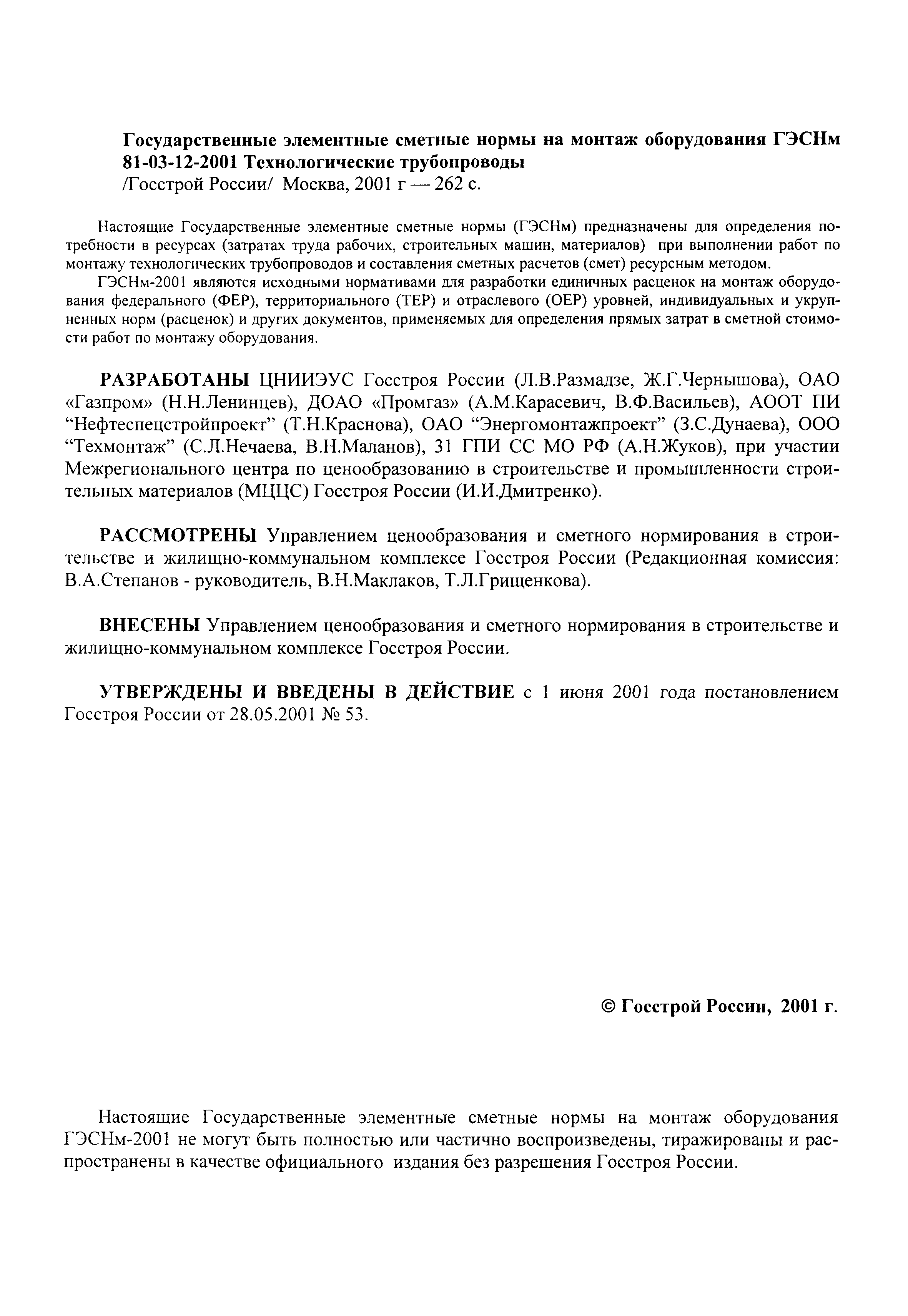 Государственные элементные сметные нормы на монтаж оборудования ГЭСНм 81-03-12-2001 Технологические трубопроводы
/Госстрой России/ Москва, 2001 г — 262 с.

Настоящие Государственные элементные сметные нормы (ГЭСНм) предназначены для определения потребности в ресурсах (затратах труда рабочих, строительных машин, материалов) при выполнении работ по монтажу технологических трубопроводов и составления сметных расчетов (смет) ресурсным методом.

ГЭСНм-2001 являются исходными нормативами для разработки единичных расценок на монтаж оборудования федерального (ФЕР), территориального (ТЕР) и отраслевого (ОЕР) уровней, индивидуальных и укрупненных норм (расценок) и других документов, применяемых для определения прямых затрат в сметной стоимости работ по монтажу оборудования.

РАЗРАБОТАНЫ ЦНИИЭУС Госстроя России (Л.В.Размадзе, Ж.Г.Чернышова), ОАО «Газпром» (Н.Н.Ленинцев), ДОАО «Промгаз» (А.М.Карасевич, В.Ф.Васильев), АООТ ПИ “Нефтеспецстройпроект” (Т.Н.Краснова), ОАО “Энергомонтажпроект” (З.С.Дунаева), ООО “Техмонтаж” (С.Л.Нечаева, В.Н.Маланов), 31 ГПИ СС МО РФ (А.Н.Жуков), при участии Межрегионального центра по ценообразованию в строительстве и промышленности строительных материалов (МЦЦС) Госстроя России (И.И.Дмитренко).

РАССМОТРЕНЫ Управлением ценообразования и сметного нормирования в строительстве и жилищно-коммунальном комплексе Госстроя России (Редакционная комиссия: В.А.Степанов - руководитель, В.Н.Маклаков, Т.Л.Грищенкова).

ВНЕСЕНЫ Управлением ценообразования и сметного нормирования в строительстве и жилищно-коммунальном комплексе Госстроя России.

УТВЕРЖДЕНЫ И ВВЕДЕНЫ В ДЕЙСТВИЕ с 1 июня 2001 года постановлением Госстроя России от 28.05.2001 № 53.

© Госстрой России, 2001 г.

Настоящие Государственные элементные сметные нормы на монтаж оборудования ГЭСНм-2001 не могут быть полностью или частично воспроизведены, тиражированы и распространены в качестве официального издания без разрешения Госстроя России.